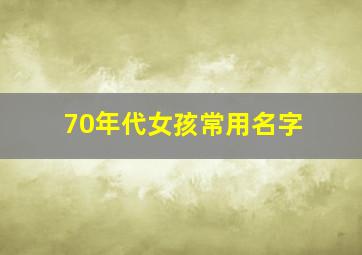 70年代女孩常用名字